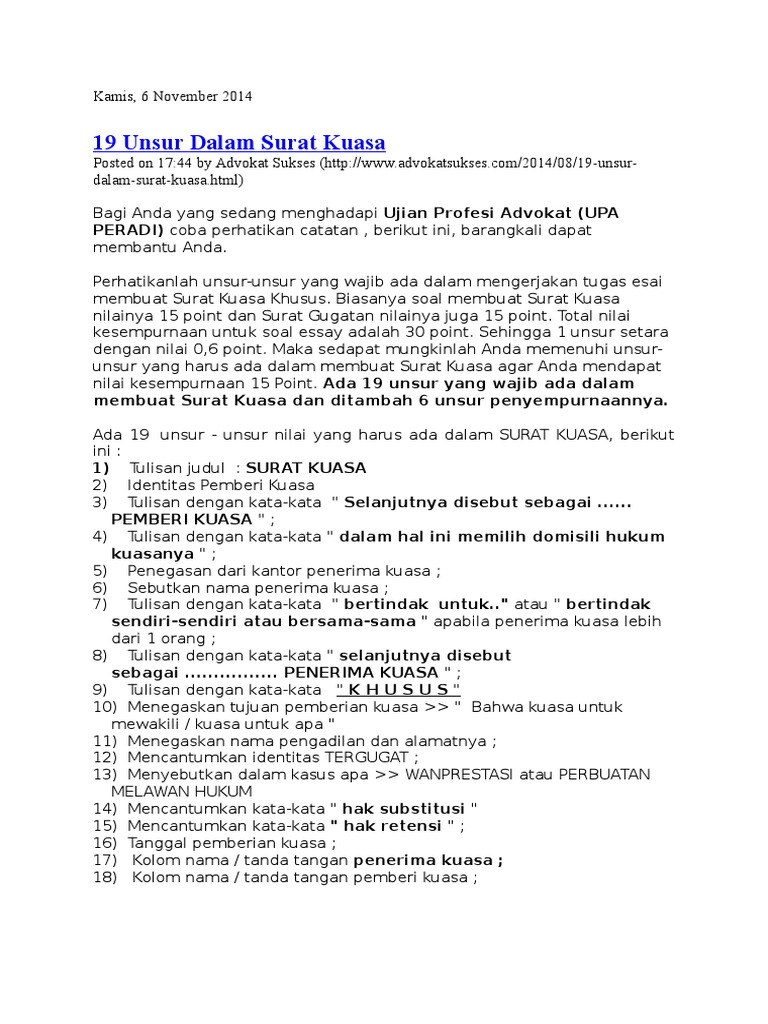 Kamis, 6 November 2014

19 Unsur Dalam Surat Kuasa

Posted on 17:44 by Advokat Sukses (http://www.advokatsukses.com/2014/08/19-unsur-dalam-surat-kuasa.html)

Bagi Anda yang sedang menghadapi Ujian Profesi Advokat (UPA PERADI) coba perhatikan catatan , berikut ini, barangkali dapat membantu Anda.

Perhatikanlah unsur-unsur yang wajib ada dalam mengerjakan tugas esai membuat Surat Kuasa Khusus. Biasanya soal membuat Surat Kuasa nilainya 15 point dan Surat Gugatan nilainya juga 15 point. Total nilai kesempurnaan untuk soal essay adalah 30 point. Sehingga 1 unsur setara dengan nilai 0,6 point. Maka sedapat mungkinlah Anda memenuhi unsur-unsur yang harus ada dalam membuat Surat Kuasa agar Anda mendapat nilai kesempurnaan 15 Point. Ada 19 unsur yang wajib ada dalam membuat Surat Kuasa dan ditambah 6 unsur penyempurnaannya.

Ada 19 unsur - unsur nilai yang harus ada dalam SURAT KUASA, berikut ini :
1) Tulisan judul : SURAT KUASA
2) Identitas Pemberi Kuasa
3) Tulisan dengan kata-kata " Selanjutnya disebut sebagai ...... PEMBERI KUASA " ;
4) Tulisan dengan kata-kata " dalam hal ini memilih domisili hukum kuasanya " ;
5) Penegasan dari kantor penerima kuasa ;
6) Sebutkan nama penerima kuasa ;
7) Tulisan dengan kata-kata " bertindak untuk.." atau " bertindak sendiri-sendiri atau bersama-sama " apabila penerima kuasa lebih dari 1 orang ;
8) Tulisan dengan kata-kata " selanjutnya disebut sebagai ................ PENERIMA KUASA " ;
9) Tulisan dengan kata-kata " K H U S U S "
10) Menegaskan tujuan pemberian kuasa >> " Bahwa kuasa untuk mewakili / kuasa untuk apa "
11) Menegaskan nama pengadilan dan alamatnya ;
12) Mencantumkan identitas TERGUGAT ;
13) Menyebutkan dalam kasus apa >> WANPRESTASI atau PERBUATAN MELAWAN HUKUM
14) Mencantumkan kata-kata " hak substitusi "
15) Mencantumkan kata-kata " hak retensi " ;
16) Tanggal pemberian kuasa ;
17) Kolom nama / tanda tangan penerima kuasa ;
18) Kolom nama / tanda tangan pemberi kuasa ;